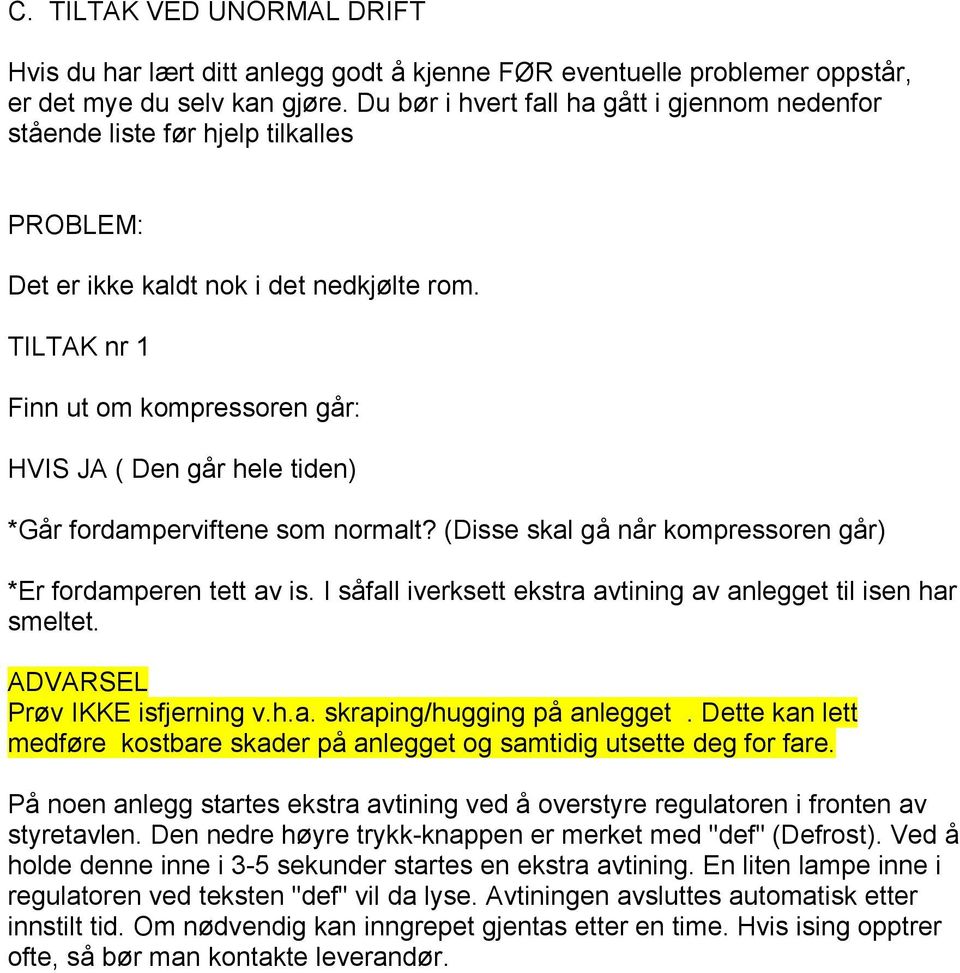 C. TILTAK VED UNORMAL DRIFT

Hvis du har lært ditt anlegg godt å kjenne FØR eventuelle problemer oppstår, er det mye du selv kan gjøre. Du bør i hvert fall ha gått i gjennom nedenfor stående liste før hjelp tilkalles

PROBLEM:

Det er ikke kaldt nok i det nedkjølte rom.

TILTAK nr 1

Finn ut om kompressoren går:

HVIS JA ( Den går hele tiden)

*Går fordamperviftene som normalt? (Disse skal gå når kompressoren går)

*Er fordamperen tett av is. I såfall iverksett ekstra avtining av anlegget til isen har smeltet.

ADVARSEL
Prøv IKKE isfjerning v.h.a. skraping/hugging på anlegget . Dette kan lett medføre kostbare skader på anlegget og samtidig utsette deg for fare.

På noen anlegg startes ekstra avtining ved å overstyre regulatoren i fronten av styretavlen. Den nedre høyre trykk-knappen er merket med "def" (Defrost). Ved å holde denne inne i 3-5 sekunder startes en ekstra avtining. En liten lampe inne i regulatoren ved teksten "def" vil da lyse. Avtiningen avsluttes automatisk etter innstilt tid. Om nødvendig kan inngrepet gjentas etter en time. Hvis ising opptrer ofte, så bør man kontakte leverandør.